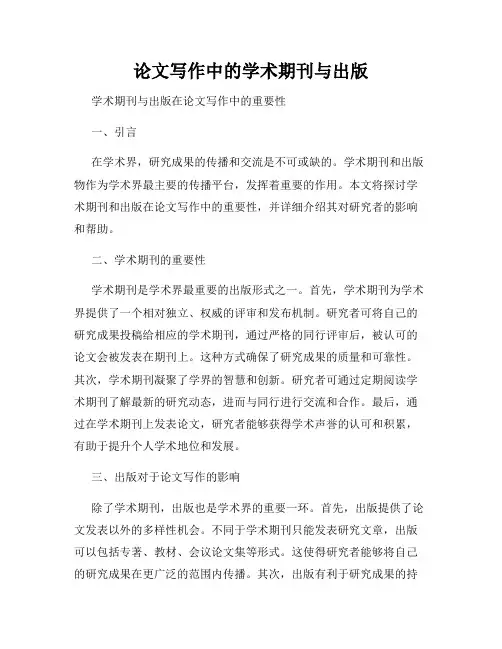 论文写作中的学术期刊与出版

学术期刊与出版在论文写作中的重要性

一、引言

在学术界，研究成果的传播和交流是不可或缺的。学术期刊和出版物作为学术界最主要的传播平台，发挥着重要的作用。本文将探讨学术期刊和出版在论文写作中的重要性，并详细介绍其对研究者的影响和帮助。

二、学术期刊的重要性

学术期刊是学术界最重要的出版形式之一。首先，学术期刊为学术界提供了一个相对独立、权威的评审和发布机制。研究者可将自己的研究成果投稿给相应的学术期刊，通过严格的同行评审后，被认可的论文会被发表在期刊上。这种方式确保了研究成果的质量和可靠性。其次，学术期刊凝聚了学界的智慧和创新。研究者可通过定期阅读学术期刊了解最新的研究动态，进而与同行进行交流和合作。最后，通过在学术期刊上发表论文，研究者能够获得学术声誉的认可和积累，有助于提升个人学术地位和发展。

三、出版对于论文写作的影响

除了学术期刊，出版也是学术界的重要一环。首先，出版提供了论文发表以外的多样性机会。不同于学术期刊只能发表研究文章，出版可以包括专著、教材、会议论文集等形式。这使得研究者能够将自己的研究成果在更广泛的范围内传播。其次，出版有利于研究成果的持